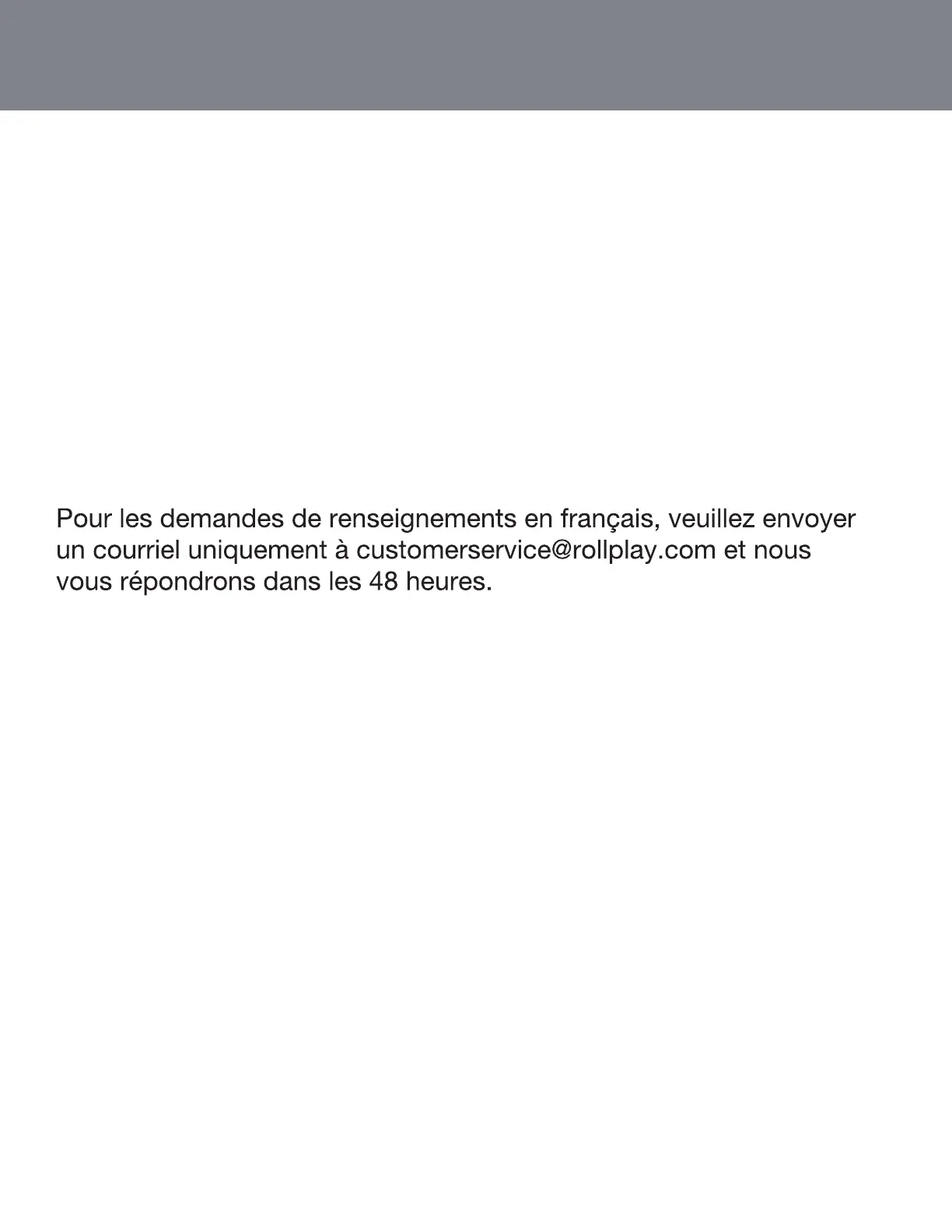 Pour les demandes de renseignements en français, veuillez envoyer un courriel uniquement à customerservice@rollplay.com et nous vous répondrons dans les 48 heures.